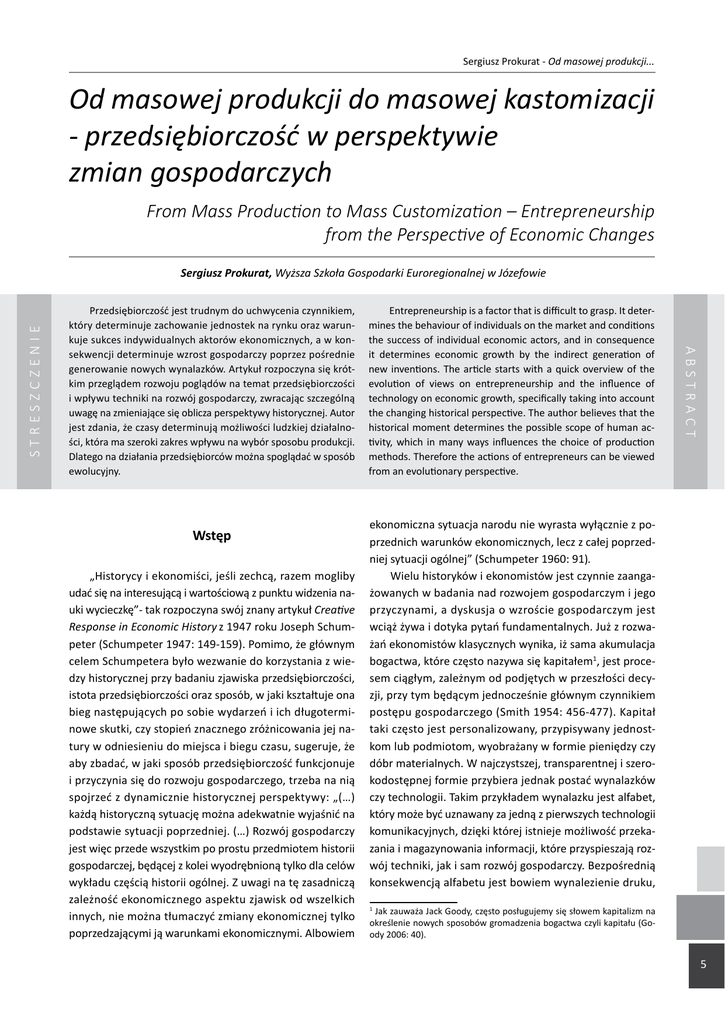 Sergiusz Prokurat - Od masowej produkcji...

Od masowej produkcji do masowej kastomizacji - przedsiębiorczość w perspektywie zmian gospodarczych

From Mass Production to Mass Customization – Entrepreneurship from the Perspective of Economic Changes

Sergiusz Prokurat, Wyższa Szkoła Gospodarki Euroregionalnej w Józefowie

STRESZCZENIE

Przedsiębiorczość jest trudnym do uchwycenia czynnikiem, który determinuje zachowanie jednostek na rynku oraz warunkuje sukces indywidualnych aktorów ekonomicznych, a w konsekwencji determinuje wzrost gospodarczy poprzez pośrednie generowanie nowych wynalazków. Artykuł rozpoczyna się krótkim przeglądem rozwoju poglądów na temat przedsiębiorczości i wpływu techniki na rozwój gospodarczy, zwracając szczególną uwagę na zmieniające się oblicza perspektywy historycznej. Autor jest zdania, że czasy determinują możliwości ludzkiej działalności, która ma szeroki zakres wpływu na wybór sposobu produkcji. Dlatego na działania przedsiębiorców można spoglądać w sposób ewolucyjny.

Entrepreneurship is a factor that is difficult to grasp. It determines the behaviour of individuals on the market and conditions the success of individual economic actors, and in consequence it determines economic growth by the indirect generation of new inventions. The article starts with a quick overview of the evolution of views on entrepreneurship and the influence of technology on economic growth, specifically taking into account the changing historical perspective. The author believes that the historical moment determines the possible scope of human activity, which in many ways influences the choice of production methods. Therefore the actions of entrepreneurs can be viewed from an evolutionary perspective.

ABSTRACT

Wstęp

„Historycy i ekonomiści, jeśli zechcą, razem mogliby udać się na interesującą i wartościową z punktu widzenia nauki wycieczkę”- tak rozpoczyna swój znany artykuł Creative Response in Economic History z 1947 roku Joseph Schumpeter (Schumpeter 1947: 149-159). Pomimo, że głównym celem Schumpetera było wezwanie do korzystania z wiedzy historycznej przy badaniu zjawiska przedsiębiorczości, istota przedsiębiorczości oraz sposób, w jaki kształtuje ona bieg następujących po sobie wydarzeń i ich długoterminowe skutki, czy stopień znacznego zróżnicowania jej natury w odniesieniu do miejsca i biegu czasu, sugeruje, że aby zbadać, w jaki sposób przedsiębiorczość funkcjonuje i przyczynia się do rozwoju gospodarczego, trzeba na nią spojrzeć z dynamicznie historycznej perspektywy: „(…) każdą historyczną sytuację można adekwatnie wyjaśnić na podstawie sytuacji poprzedniej. (…) Rozwój gospodarczy jest więc przede wszystkim po prostu przedmiotem historii gospodarczej, będącej z kolei wyodrębnioną tylko dla celów wykładu częścią historii ogólnej. Z uwagi na tę zasadniczą zależność ekonomicznego aspektu zjawisk od wszelkich innych, nie można tłumaczyć zmiany ekonomicznej tylko poprzedzającymi ją warunkami ekonomicznymi. Albowiem ekonomiczna sytuacja narodu nie wyrasta wyłącznie z poprzednich warunków ekonomicznych, lecz z całej poprzedniej sytuacji ogólnej” (Schumpeter 1960: 91).

Wielu historyków i ekonomistów jest czynnie zaangażowanych w badania nad rozwojem gospodarczym i jego przyczynami, a dyskusja o wzroście gospodarczym jest wciąż żywa i dotyka pytań fundamentalnych. Już z rozważań ekonomistów klasycznych wynika, iż sama akumulacja bogactwa, które często nazywa się kapitałem$^1$, jest procesem ciągłym, zależnym od podjętych w przeszłości decyzji, przy tym będącym jednocześnie głównym czynnikiem postępu gospodarczego (Smith 1954: 456-477). Kapitał taki często jest personalizowany, przypisywany jednostkom lub podmiotom, wyobrażany w formie pieniędzy czy dóbr materialnych. W najczystszej, transparentnej i szerokodostępnej formie przybiera jednak postać wynalazków czy technologii. Takim przykładem wynalazku jest alfabet, który może być uznawany za jedną z pierwszych technologii komunikacyjnych, dzięki której istnieje możliwość przekazania i magazynowania informacji, które przyspieszają rozwój techniki, jak i sam rozwój gospodarczy. Bezpośrednią konsekwencją alfabetu jest bowiem wynalezienie druku,

$^1$ Jak zauważa Jack Goody, często posługujemy się słowem kapitalizm na określenie nowych sposobów gromadzenia bogactwa czyli kapitału (Goody 2006: 40).

5